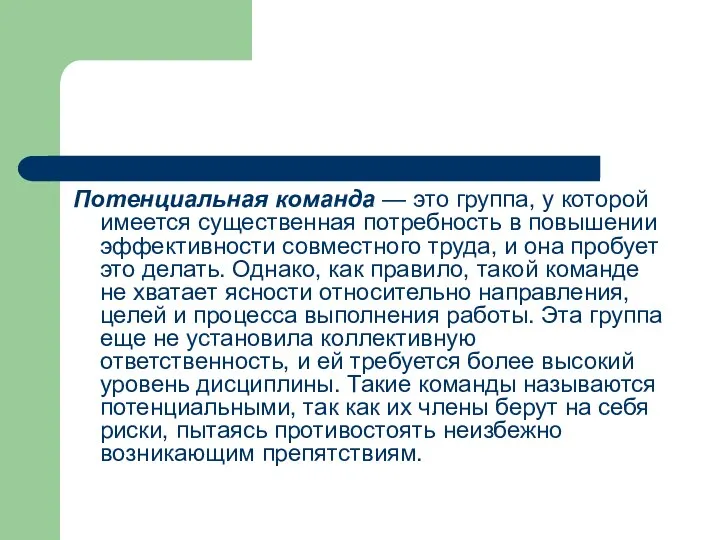 Потенциальная команда — это группа, у которой имеется существенная потребность в повышении эффективности совместного труда, и она пробует это делать. Однако, как правило, такой команде не хватает ясности относительно направления, целей и процесса выполнения работы. Эта группа еще не установила коллективную ответственность, и ей требуется более высокий уровень дисциплины. Такие команды называются потенциальными, так как их члены берут на себя риски, пытаясь противостоять неизбежно возникающим препятствиям.